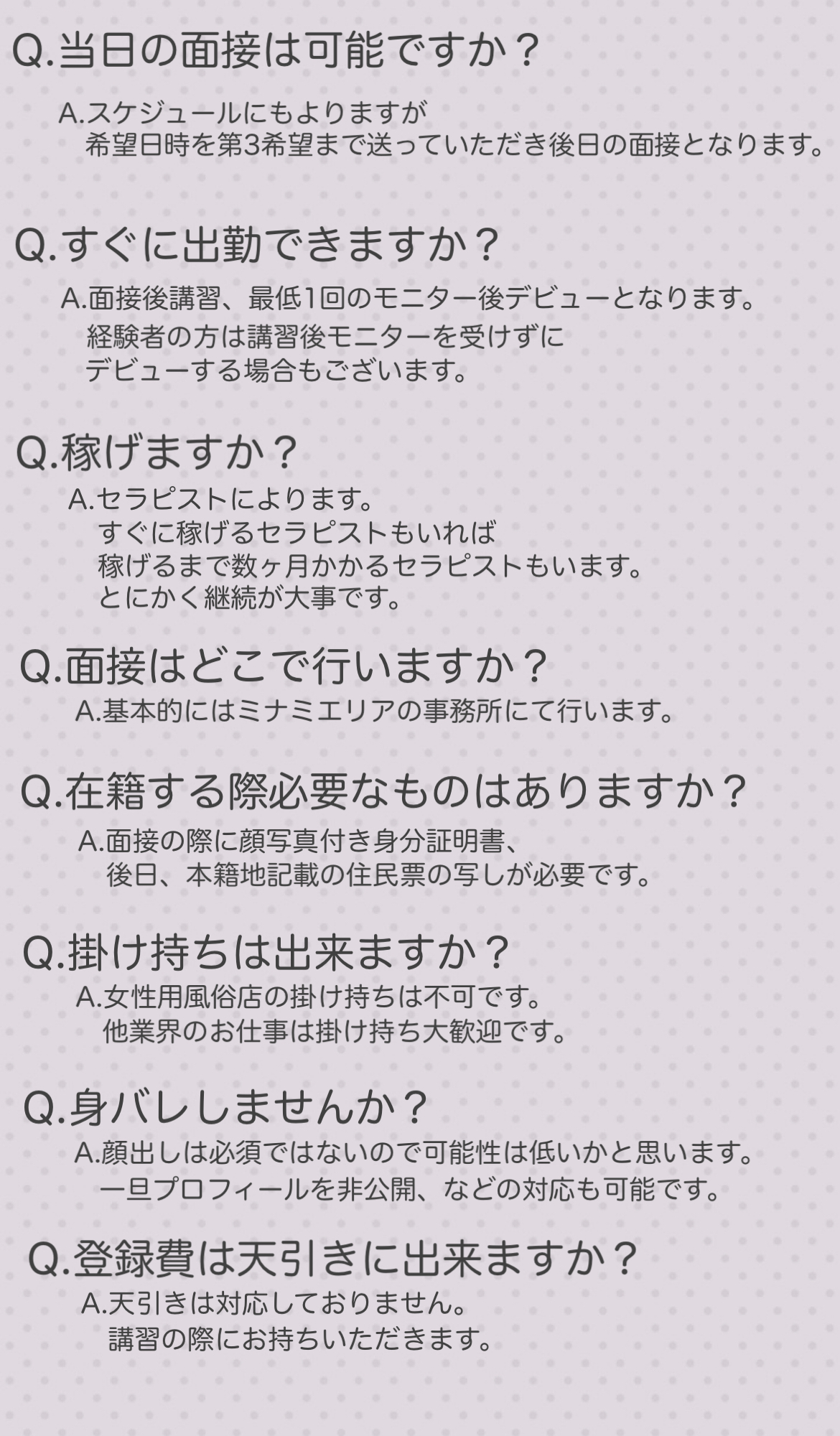 Q.当日の面接は可能ですか？

A.スケジュールにもよりますが
希望日時を第3希望まで送っていただき後日の面接となります。

Q.すぐに出勤できますか？

A.面接後講習、最低1回のモニター後デビューとなります。
経験者の方は講習後モニターを受けずに
デビューする場合もございます。

Q.稼げますか？

A.セラピストによります。
すぐに稼げるセラピストもいれば
稼げるまで数ヶ月かかるセラピストもいます。
とにかく継続が大事です。

Q.面接はどこで行いますか？

A.基本的にはミナミエリアの事務所にて行います。

Q.在籍する際必要なものはありますか？

A.面接の際に顔写真付き身分証明書、
後日、本籍地記載の住民票の写しが必要です。

Q.掛け持ちは出来ますか？

A.女性用風俗店の掛け持ちは不可です。
他業界のお仕事は掛け持ち大歓迎です。

Q.身バレしませんか？

A.顔出しは必須ではないので可能性は低いかと思います。
一旦プロフィールを非公開、などの対応も可能です。

Q.登録費は天引きに出来ますか？

A.天引きは対応しておりません。
講習の際にお持ちいただきます。